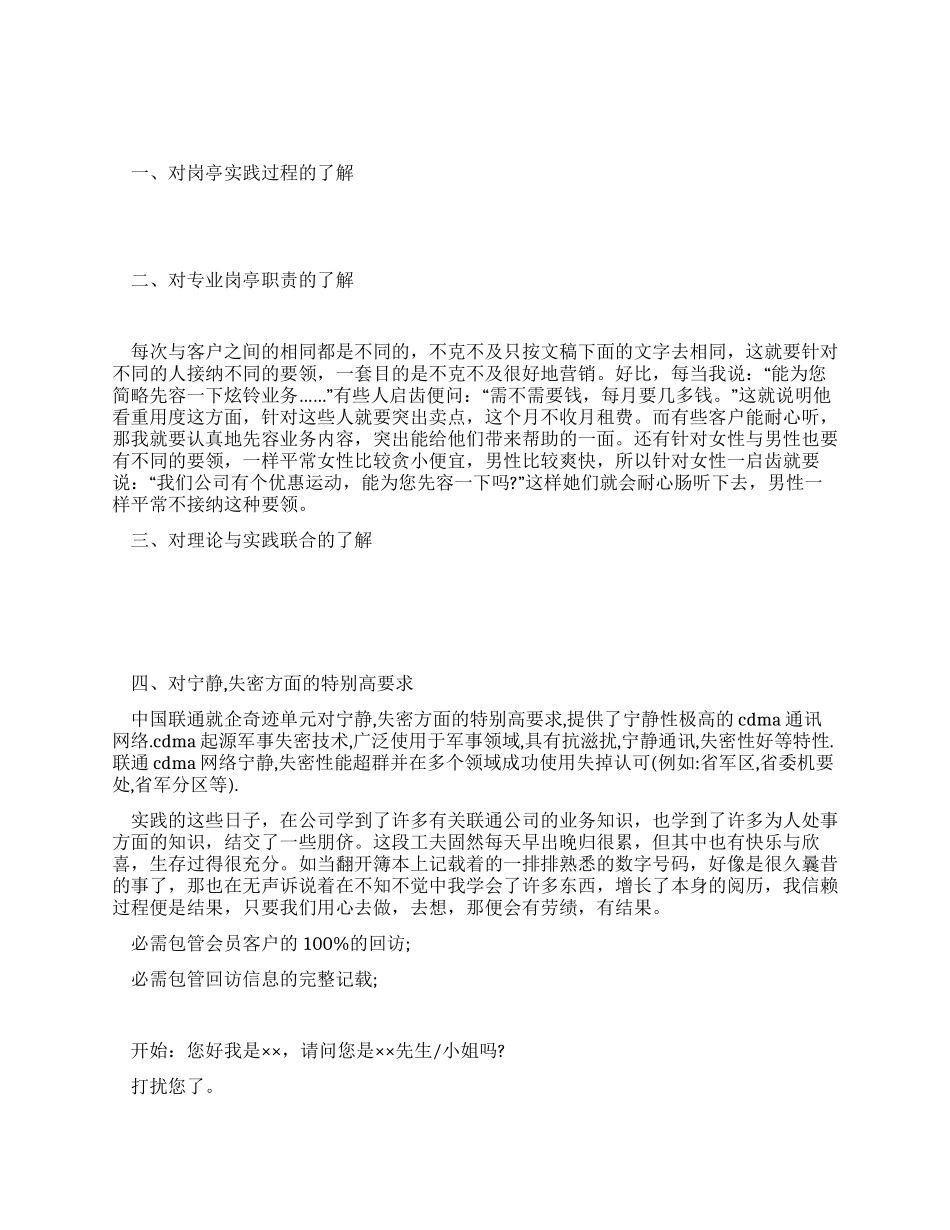 一、对岗亭实践过程的了解

二、对专业岗亭职责的了解

每次与客户之间的相同都是不同的，不克不及只按文稿下面的文字去相同，这就要针对不同的人接纳不同的要领，一套目的是不克不及很好地营销。好比，每当我说：“能为您简略先容一下炫铃业务......”有些人启齿便问：“需不需要钱，每月要几多钱。”这就说明他看重用度这方面，针对这些人就要突出卖点，这个月不收月租费。而有些客户能耐心听，那我就要认真地先容业务内容，突出能给他们带来帮助的一面。还有针对女性与男性也要有不同的要领，一样平常女性比较贪小便宜，男性比较爽快，所以针对女性一启齿就要说：“我们公司有个优惠运动，能为您先容一下吗?”这样她们就会耐心肠听下去，男性一样平常不接纳这种要领。

三、对理论与实践联合的了解

四、对宁静,失密方面的特别高要求

中国联通就企奇迹单元对宁静,失密方面的特别高要求,提供了宁静性极高的 cdma 通讯网络.cdma 起源军事失密技术,广泛使用于军事领域,具有抗滋扰,宁静通讯,失密性好等特性.联通 cdma 网络宁静,失密性能超群并在多个领域成功使用失掉认可(例如:省军区,省委机要处,省军分区等).

实践的这些日子，在公司学到了许多有关联通公司的业务知识，也学到了许多为人处事方面的知识，结交了一些朋侪。这段工夫固然每天早出晚归很累，但其中也有快乐与欣喜，生存过得很充分。如当翻开簿本上记载着的一排排熟悉的数字号码，好像是很久曩昔的事了，那也在无声诉说着在不知不觉中我学会了许多东西，增长了本身的阅历，我信赖过程便是结果，只要我们用心去做，去想，那便会有劳绩，有结果。

必需包管会员客户的 100%的回访;

必需包管回访信息的完整记载;

开始：您好我是××，请问您是××先生/小姐吗?

打扰您了。